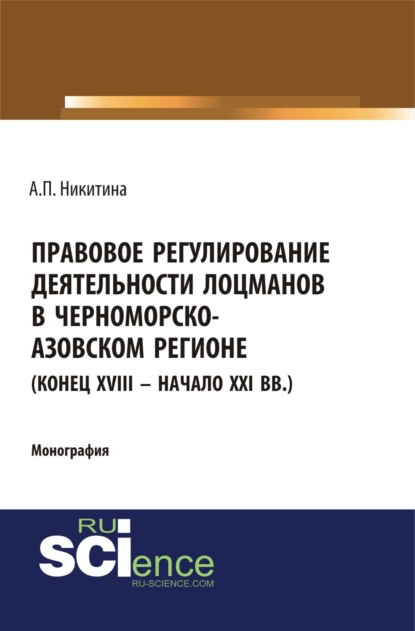 А.П. Никитина

ПРАВОВОЕ РЕГУЛИРОВАНИЕ ДЕЯТЕЛЬНОСТИ ЛОЦМАНОВ В ЧЕРНОМОРСКО-АЗОВСКОМ РЕГИОНЕ
(КОНЕЦ XVIII – НАЧАЛО XXI ВВ.)

Монография

RU
SCIence
RU-SCIENCE.COM